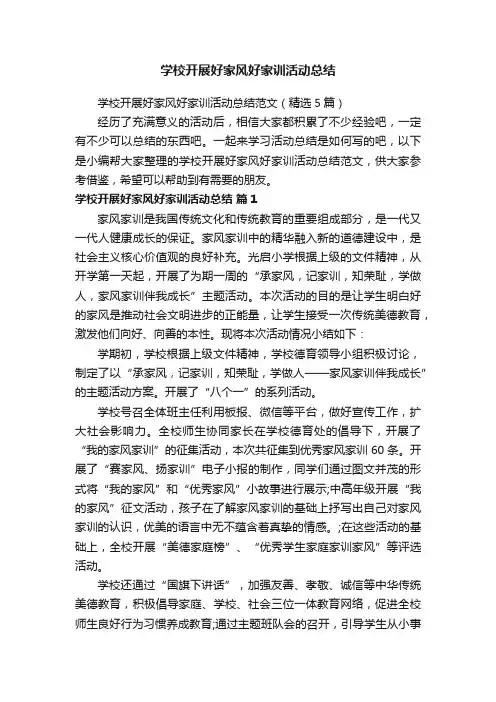 学校开展好家风好家训活动总结

学校开展好家风好家训活动总结范文（精选5篇）

经历了充满意义的活动后，相信大家都积累了不少经验吧，一定有不少可以总结的东西吧。一起来学习活动总结是如何写的吧，以下是小编帮大家整理的学校开展好家风好家训活动总结范文，供大家参考借鉴，希望可以帮助到有需要的朋友。

学校开展好家风好家训活动总结 篇1

家风家训是我国传统文化和传统教育的重要组成部分，是一代又一代人健康成长的保证。家风家训中的精华融入新的道德建设中，是社会主义核心价值观的良好补充。光启小学根据上级的文件精神，从开学第一天起，开展了为期一周的“承家风，记家训，知荣耻，学做人，家风家训伴我成长”主题活动。本次活动的目的是让学生明白好的家风是推动社会文明进步的正能量，让学生接受一次传统美德教育，激发他们向好、向善的本性。现将本次活动情况小结如下：

学期初，学校根据上级文件精神，学校德育领导小组积极讨论，制定了以“承家风，记家训，知荣耻，学做人——家风家训伴我成长”的主题活动方案。开展了“八个一”的系列活动。

学校号召全体班主任利用板报、微信等平台，做好宣传工作，扩大社会影响力。全校师生协同家长在学校德育处的倡导下，开展了“我的家风家训”的征集活动，本次共征集到优秀家风家训60条。开展了“赛家风、扬家训”电子小报的制作，同学们通过图文并茂的形式将“我的家风”和“优秀家风”小故事进行展示;中高年级开展“我的家风”征文活动，孩子在了解家风家训的基础上抒写出自己对家风家训的认识，优美的语言中无不蕴含着真挚的情感。;在这些活动的基础上，全校开展“美德家庭榜”、“优秀学生家庭家训家风”等评选活动。

学校还通过“国旗下讲话”，加强友善、孝敬、诚信等中华传统美德教育，积极倡导家庭、学校、社会三位一体教育网络，促进全校师生良好行为习惯养成教育;通过主题班队会的召开，引导学生从小事